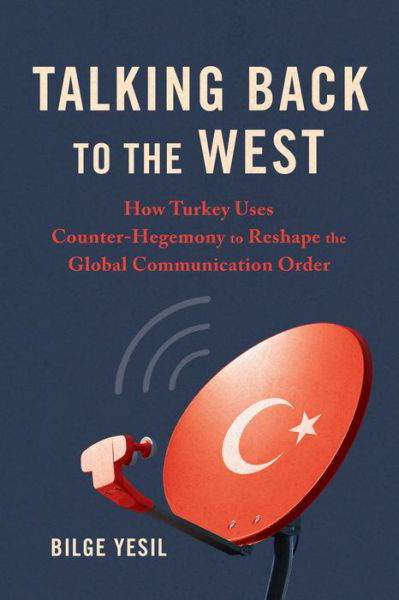 TALKING BACK TO THE WEST

How Turkey Uses Counter-Hegemony to Reshape the Global Communication Order

BILGE YESIL